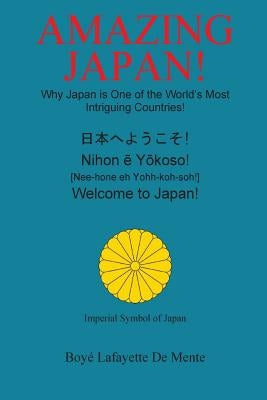 AMAZING JAPAN!

Why Japan is One of the World's Most Intriguing Countries!

日本へようこそ!

Nihon ē Yōkoso!

[Nee-hone eh Yohh-koh-soh!]

Welcome to Japan!

Imperial Symbol of Japan

Boyé Lafayette De Mente